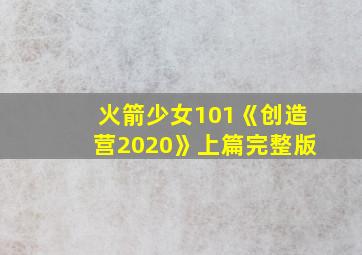 火箭少女101《创造营2020》上篇完整版